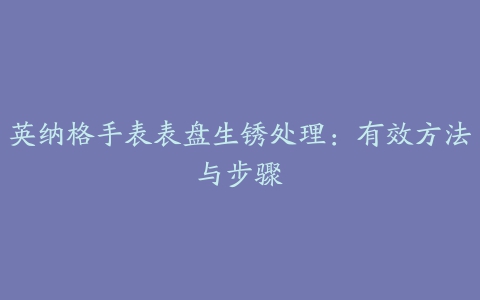 英纳格手表表盘生锈处理：有效方法与步骤